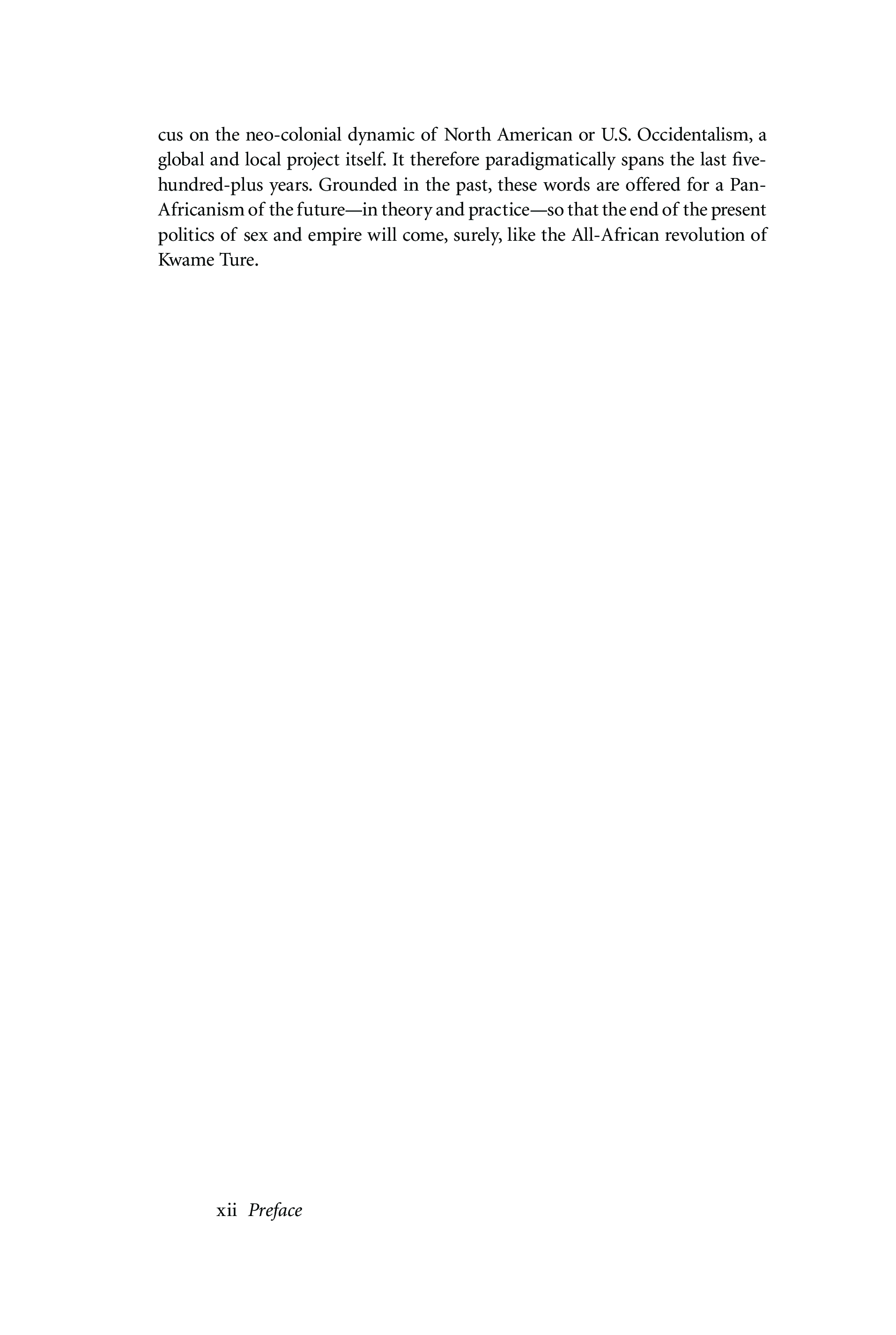 cus on the neo-colonial dynamic of North American or U.S. Occidentalism, a global and local project itself. It therefore paradigmatically spans the last five-hundred-plus years. Grounded in the past, these words are offered for a Pan-Africanism of the future—in theory and practice—so that the end of the present politics of sex and empire will come, surely, like the All-African revolution of Kwame Ture.

xii Preface